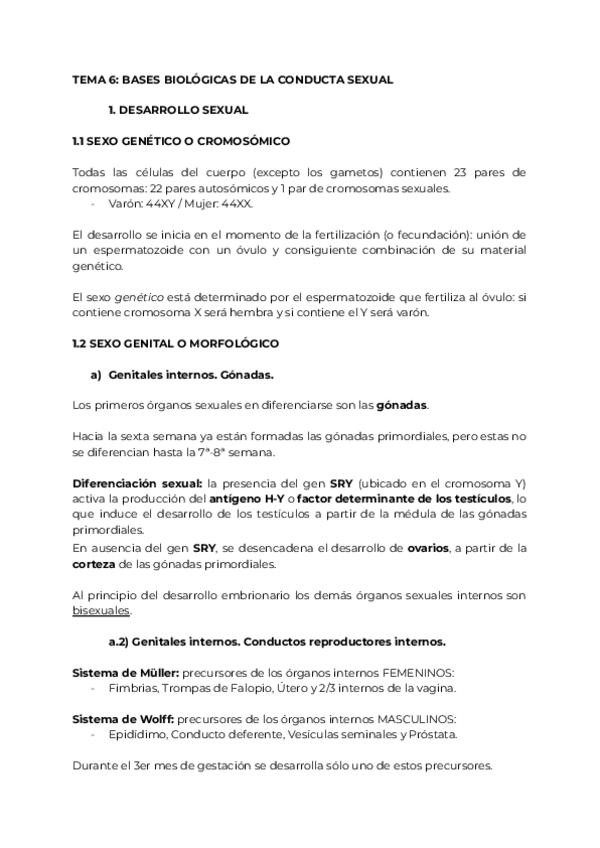 TEMA 6: BASES BIOLÓGICAS DE LA CONDUCTA SEXUAL

1. DESARROLLO SEXUAL

1.1 SEXO GENÉTICO O CROMOSÓMICO

Todas las células del cuerpo (excepto los gametos) contienen 23 pares de cromosomas: 22 pares autosómicos y 1 par de cromosomas sexuales.
- Varón: 44XY / Mujer: 44XX.

El desarrollo se inicia en el momento de la fertilización (o fecundación): unión de un espermatozoide con un óvulo y consiguiente combinación de su material genético.

El sexo genético está determinado por el espermatozoide que fertiliza al óvulo: si contiene cromosoma X será hembra y si contiene el Y será varón.

1.2 SEXO GENITAL O MORFOLÓGICO

a) Genitales internos. Gónadas.

Los primeros órganos sexuales en diferenciarse son las gónadas.

Hacia la sexta semana ya están formadas las gónadas primordiales, pero estas no se diferencian hasta la 7ª-8ª semana.

Diferenciación sexual: la presencia del gen SRY (ubicado en el cromosoma Y) activa la producción del antígeno H-Y o factor determinante de los testículos, lo que induce el desarrollo de los testículos a partir de la médula de las gónadas primordiales.
En ausencia del gen SRY, se desencadena el desarrollo de ovarios, a partir de la corteza de las gónadas primordiales.

Al principio del desarrollo embrionario los demás órganos sexuales internos son bisexuales.

a.2) Genitales internos. Conductos reproductores internos.

Sistema de Müller: precursores de los órganos internos FEMENINOS:
- Fimbrias, Trompas de Falopio, Útero y 2/3 internos de la vagina.

Sistema de Wolff: precursores de los órganos internos MASCULINOS:
- Epidídimo, Conducto deferente, Vesículas seminales y Próstata.

Durante el 3er mes de gestación se desarrolla sólo uno de estos precursores.